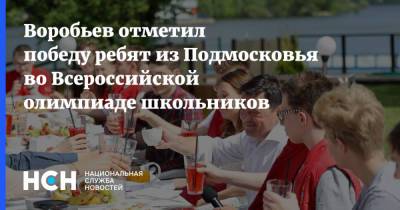 Воробьев отметил победу ребят из Подмосковья во Всероссийской олимпиаде школьников

НСН НАЦИОНАЛЬНАЯ СЛУЖБА НОВОСТЕЙ